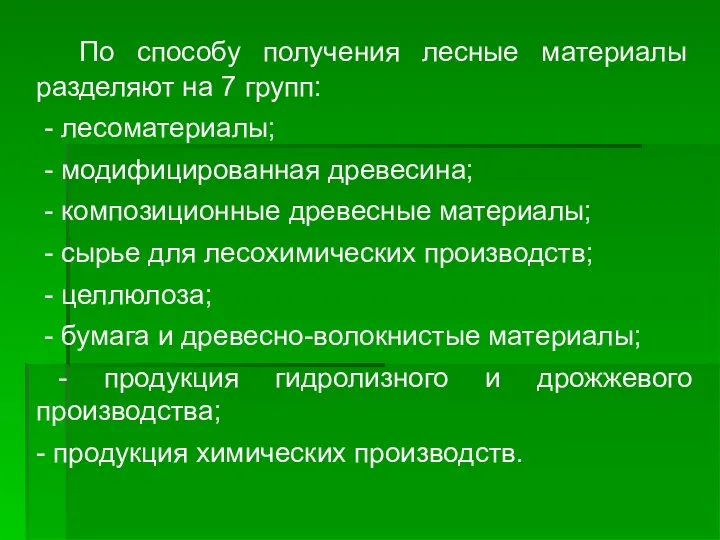 По способу получения лесные материалы разделяют на 7 групп:

- лесоматериалы;

- модифицированная древесина;

- композиционные древесные материалы;

- сырье для лесохимических производств;

- целлюлоза;

- бумага и древесно-волокнистые материалы;

- продукция гидролизного и дрожжевого производства;

- продукция химических производств.